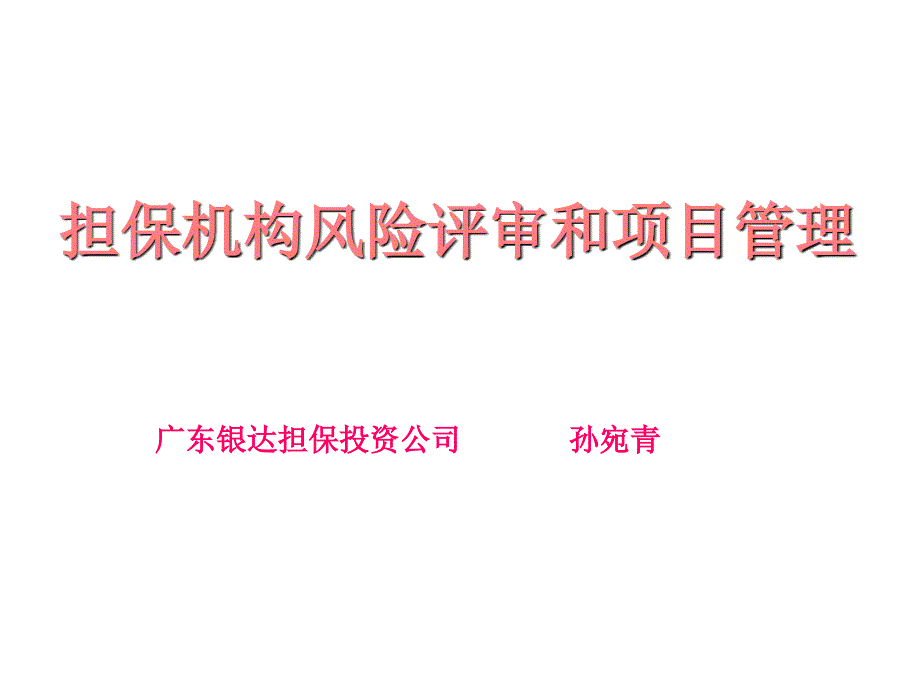 担保机构风险评审和项目管理

广东银达担保投资公司　　孙宛青